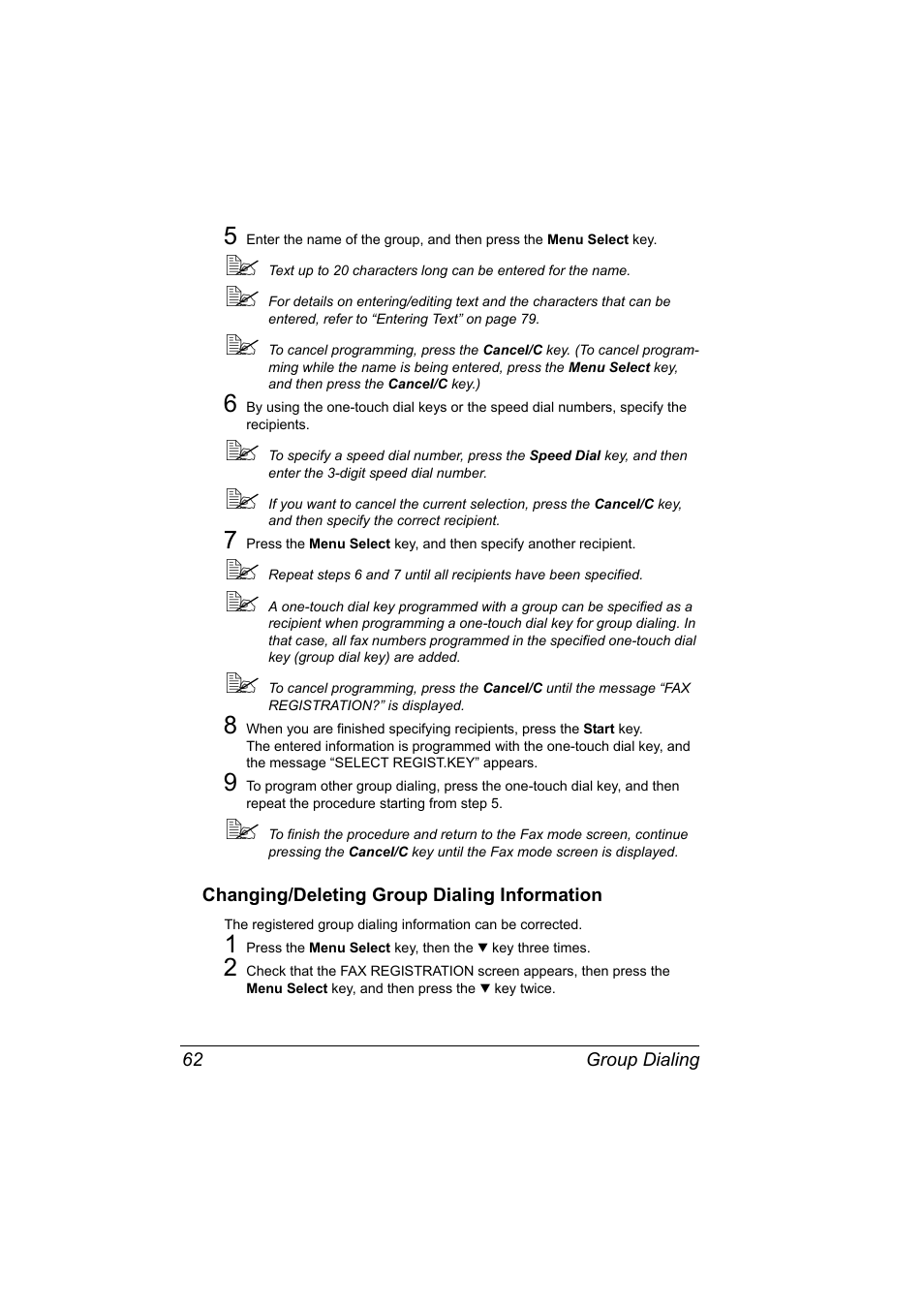 5 Enter the name of the group, and then press the Menu Select key.

Text up to 20 characters long can be entered for the name.

For details on entering/editing text and the characters that can be entered, refer to “Entering Text” on page 79.

To cancel programming, press the Cancel/C key. (To cancel programming while the name is being entered, press the Menu Select key, and then press the Cancel/C key.)

6 By using the one-touch dial keys or the speed dial numbers, specify the recipients.

To specify a speed dial number, press the Speed Dial key, and then enter the 3-digit speed dial number.

If you want to cancel the current selection, press the Cancel/C key, and then specify the correct recipient.

7 Press the Menu Select key, and then specify another recipient.

Repeat steps 6 and 7 until all recipients have been specified.

A one-touch dial key programmed with a group can be specified as a recipient when programming a one-touch dial key for group dialing. In that case, all fax numbers programmed in the specified one-touch dial key (group dial key) are added.

To cancel programming, press the Cancel/C until the message “FAX REGISTRATION?” is displayed.

8 When you are finished specifying recipients, press the Start key.
The entered information is programmed with the one-touch dial key, and the message “SELECT REGIST.KEY” appears.

9 To program other group dialing, press the one-touch dial key, and then repeat the procedure starting from step 5.

To finish the procedure and return to the Fax mode screen, continue pressing the Cancel/C key until the Fax mode screen is displayed.

Changing/Deleting Group Dialing Information

The registered group dialing information can be corrected.

1 Press the Menu Select key, then the ▼ key three times.

2 Check that the FAX REGISTRATION screen appears, then press the Menu Select key, and then press the ▼ key twice.

62 Group Dialing